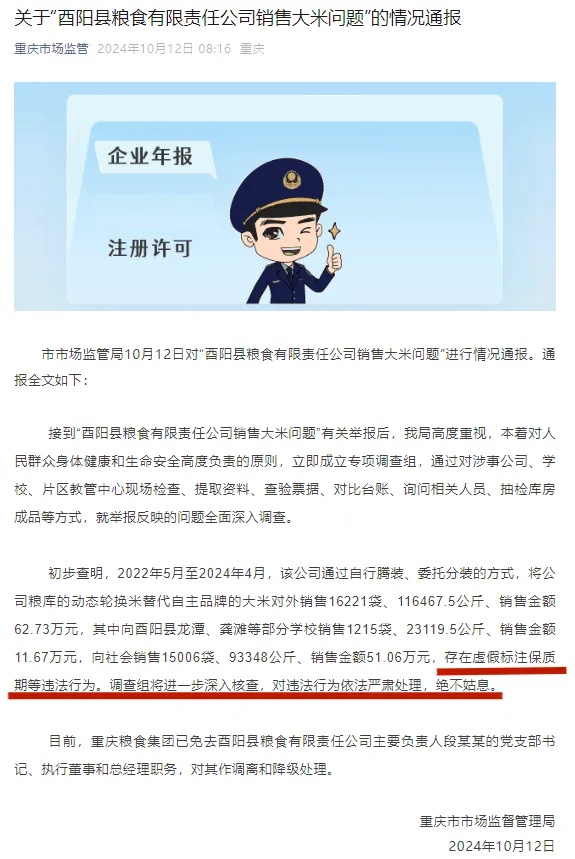 关于“酉阳县粮食有限责任公司销售大米问题”的情况通报

重庆市场监管 2024年10月12日 08:16 重庆

企业年报

注册许可

市市场监管局10月12日对“酉阳县粮食有限责任公司销售大米问题”进行情况通报。通报全文如下：

接到“酉阳县粮食有限责任公司销售大米问题”有关举报后，我局高度重视，本着对人民群众身体健康和生命安全高度负责的原则，立即成立专项调查组，通过对涉事公司、学校、片区教管中心现场检查、提取资料、查验票据、对比台账、询问相关人员、抽检库房成品等方式，就举报反映的问题全面深入调查。

初步查明，2022年5月至2024年4月，该公司通过自行腾装、委托分装的方式，将公司粮库的动态轮换米替代自主品牌的大米对外销售16221袋、116467.5公斤、销售金额62.73万元，其中向酉阳县龙潭、龚滩等部分学校销售1215袋、23119.5公斤、销售金额11.67万元，向社会销售15006袋、93348公斤、销售金额51.06万元，存在虚假标注保质期等违法行为。调查组将进一步深入核查，对违法行为依法严肃处理，绝不姑息。

目前，重庆粮食集团已免去酉阳县粮食有限责任公司主要负责人段某某的党支部书记、执行董事和总经理职务，对其作调离和降级处理。

重庆市市场监督管理局
2024年10月12日